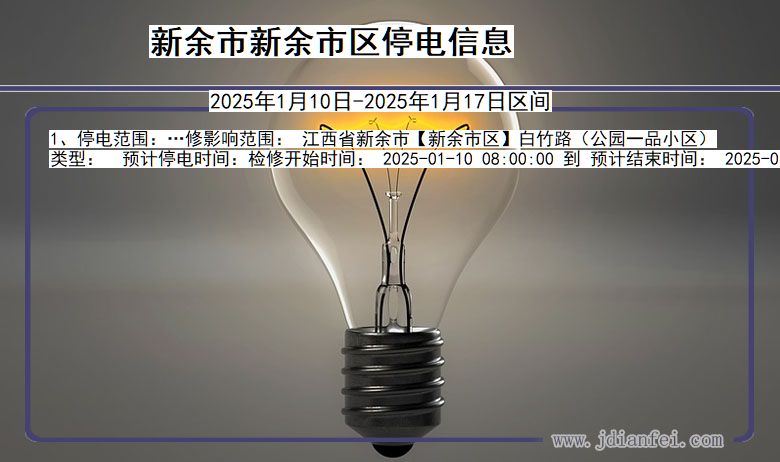 新余市新余市区停电信息

2025年1月10日-2025年1月17日区间

1、停电范围：…修影响范围： 江西省新余市【新余市区】白竹路（公园一品小区）
类型： 预计停电时间：检修开始时间： 2025-01-10 08:00:00 到 预计结束时间： 2025-0

www.jdianfei.com